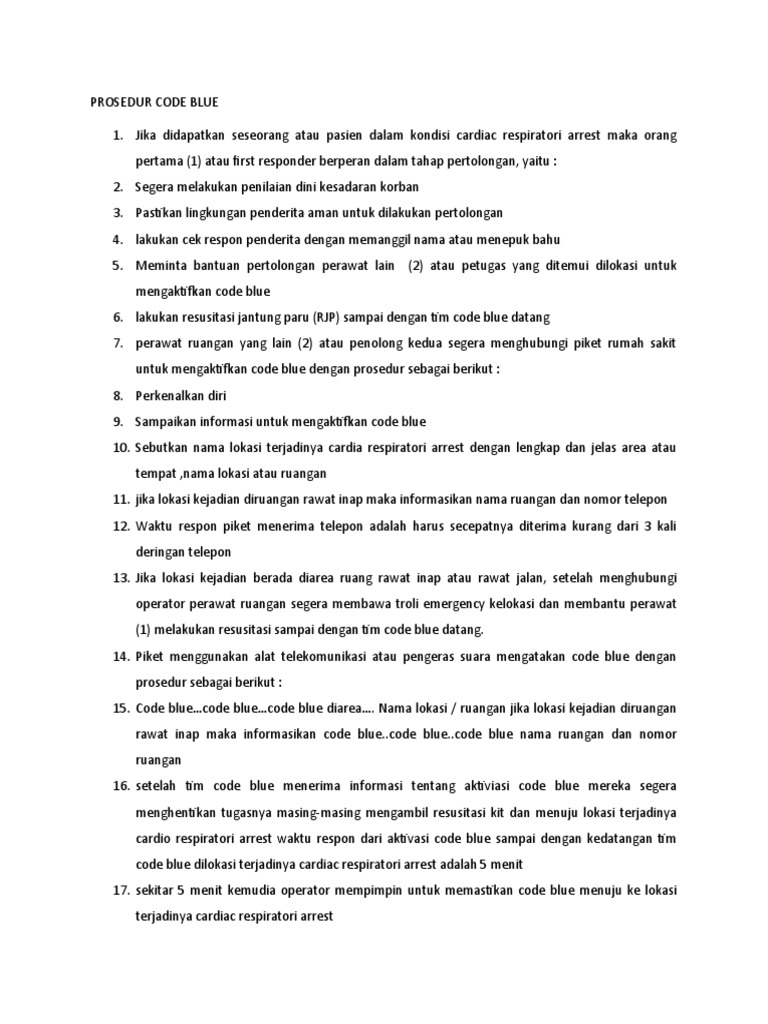 PROSEDUR CODE BLUE

1. Jika didapatkan seseorang atau pasien dalam kondisi cardiac respiratori arrest maka orang pertama (1) atau first responder berperan dalam tahap pertolongan, yaitu :
2. Segera melakukan penilaian dini kesadaran korban
3. Pastikan lingkungan penderita aman untuk dilakukan pertolongan
4. lakukan cek respon penderita dengan memanggil nama atau menepuk bahu
5. Meminta bantuan pertolongan perawat lain (2) atau petugas yang ditemui dilokasi untuk mengaktifkan code blue
6. lakukan resusitasi jantung paru (RJP) sampai dengan tim code blue datang
7. perawat ruangan yang lain (2) atau penolong kedua segera menghubungi piket rumah sakit untuk mengaktifkan code blue dengan prosedur sebagai berikut :
8. Perkenalkan diri
9. Sampaikan informasi untuk mengaktifkan code blue
10. Sebutkan nama lokasi terjadinya cardia respiratori arrest dengan lengkap dan jelas area atau tempat ,nama lokasi atau ruangan
11. jika lokasi kejadian diruangan rawat inap maka informasikan nama ruangan dan nomor telepon
12. Waktu respon piket menerima telepon adalah harus secepatnya diterima kurang dari 3 kali deringan telepon
13. Jika lokasi kejadian berada diarea ruang rawat inap atau rawat jalan, setelah menghubungi operator perawat ruangan segera membawa troli emergency kelokasi dan membantu perawat (1) melakukan resusitasi sampai dengan tim code blue datang.
14. Piket menggunakan alat telekomunikasi atau pengeras suara mengatakan code blue dengan prosedur sebagai berikut :
15. Code blue...code blue...code blue diarea.... Nama lokasi / ruangan jika lokasi kejadian diruangan rawat inap maka informasikan code blue..code blue..code blue nama ruangan dan nomor ruangan
16. setelah tim code blue menerima informasi tentang aktiviasi code blue mereka segera menghentikan tugasnya masing-masing mengambil resusitasi kit dan menuju lokasi terjadinya cardio respiratori arrest waktu respon dari aktivasi code blue sampai dengan kedatangan tim code blue dilokasi terjadinya cardiac respiratori arrest adalah 5 menit
17. sekitar 5 menit kemudia operator mempimpin untuk memastikan code blue menuju ke lokasi terjadinya cardiac respiratori arrest